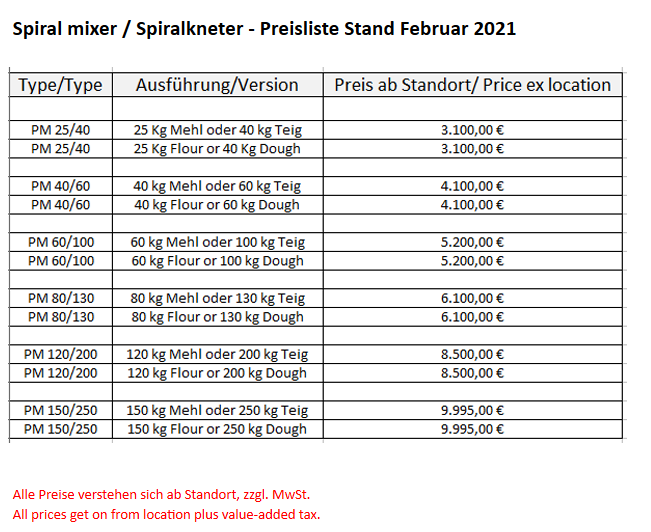 Spiral mixer / Spiralkneter - Preisliste Stand Februar 2021

| Type/Type | Ausführung/Version | Preis ab Standort/ Price ex location |
|---|---|---|
| | | |
| PM 25/40 | 25 Kg Mehl oder 40 kg Teig | 3.100,00 € |
| PM 25/40 | 25 Kg Flour or 40 Kg Dough | 3.100,00 € |
| | | |
| PM 40/60 | 40 kg Mehl oder 60 kg Teig | 4.100,00 € |
| PM 40/60 | 40 kg Flour or 60 kg Dough | 4.100,00 € |
| | | |
| PM 60/100 | 60 kg Mehl oder 100 kg Teig | 5.200,00 € |
| PM 60/100 | 60 kg Flour or 100 kg Dough | 5.200,00 € |
| | | |
| PM 80/130 | 80 kg Mehl oder 130 kg Teig | 6.100,00 € |
| PM 80/130 | 80 kg Flour or 130 kg Dough | 6.100,00 € |
| | | |
| PM 120/200 | 120 kg Mehl oder 200 kg Teig | 8.500,00 € |
| PM 120/200 | 120 kg Flour or 200 kg Dough | 8.500,00 € |
| | | |
| PM 150/250 | 150 kg Mehl oder 250 kg Teig | 9.995,00 € |
| PM 150/250 | 150 kg Flour or 250 kg Dough | 9.995,00 € |

Alle Preise verstehen sich ab Standort, zzgl. MwSt.
All prices get on from location plus value-added tax.